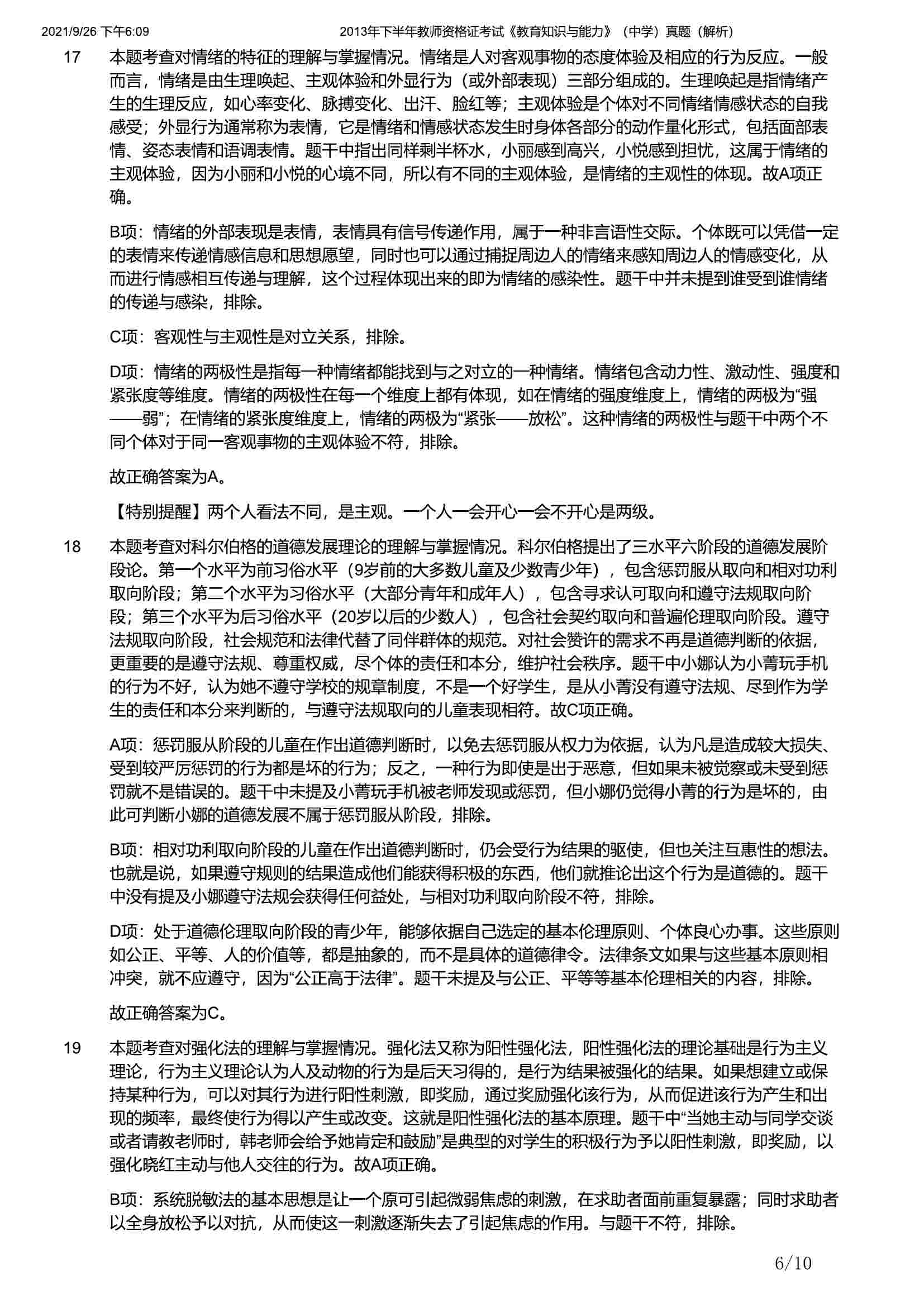 2021/9/26 下午6:09 2013年下半年教师资格证考试《教育知识与能力》（中学）真题（解析）

17 本题考查对情绪的特征的理解与掌握情况。情绪是人对客观事物的态度体验及相应的行为反应。一般而言，情绪是由生理唤起、主观体验和外显行为（或外部表现）三部分组成的。生理唤起是指情绪产生的生理反应，如心率变化、脉搏变化、出汗、脸红等；主观体验是个体对不同情绪情感状态的自我感受；外显行为通常称为表情，它是情绪和情感状态发生时身体各部分的动作量化形式，包括面部表情、姿态表情和语调表情。题干中指出同样剩半杯水，小丽感到高兴，小悦感到担忧，这属于情绪的主观体验，因为小丽和小悦的心境不同，所以有不同的主观体验，是情绪的主观性的体现。故A项正确。

B项：情绪的外部表现是表情，表情具有信号传递作用，属于一种非言语性交际。个体既可以凭借一定的表情来传递情感信息和思想愿望，同时也可以通过捕捉周边人的情绪来感知周边人的情感变化，从而进行情感相互传递与理解，这个过程体现出来的即为情绪的感染性。题干中并未提到谁受到谁情绪的传递与感染，排除。

C项：客观性与主观性是对立关系，排除。

D项：情绪的两极性是指每一种情绪都能找到与之对立的一种情绪。情绪包含动力性、激动性、强度和紧张度等维度。情绪的两极性在每一个维度上都有体现，如在情绪的强度维度上，情绪的两极为“强——弱”；在情绪的紧张度维度上，情绪的两极为“紧张——放松”。这种情绪的两极性与题干中两个不同个体对于同一客观事物的主观体验不符，排除。

故正确答案为A。

【特别提醒】两个人看法不同，是主观。一个人一会开心一会不开心是两级。

18 本题考查对科尔伯格的道德发展理论的理解与掌握情况。科尔伯格提出了三水平六阶段的道德发展阶段论。第一个水平为前习俗水平（9岁前的大多数儿童及少数青少年），包含惩罚服从取向和相对功利取向阶段；第二个水平为习俗水平（大部分青年和成年人），包含寻求认可取向和遵守法规取向阶段；第三个水平为后习俗水平（20岁以后的少数人），包含社会契约取向和普遍伦理取向阶段。遵守法规取向阶段，社会规范和法律代替了同伴群体的规范。对社会赞许的需求不再是道德判断的依据，更重要的是遵守法规、尊重权威，尽个体的责任和本分，维护社会秩序。题干中小娜认为小菁玩手机的行为不好，认为她不遵守学校的规章制度，不是一个好学生，是从小菁没有遵守法规、尽到作为学生的责任和本分来判断的，与遵守法规取向的儿童表现相符。故C项正确。

A项：惩罚服从阶段的儿童在作出道德判断时，以免去惩罚服从权力为依据，认为凡是造成较大损失、受到较严厉惩罚的行为都是坏的行为；反之，一种行为即使是出于恶意，但如果未被觉察或未受到惩罚就不是错误的。题干中未提及小菁玩手机被老师发现或惩罚，但小娜仍觉得小菁的行为是坏的，由此可判断小娜的道德发展不属于惩罚服从阶段，排除。

B项：相对功利取向阶段的儿童在作出道德判断时，仍会受行为结果的驱使，但也关注互惠性的想法。也就是说，如果遵守规则的结果造成他们能获得积极的东西，他们就推论出这个行为是道德的。题干中没有提及小娜遵守法规会获得任何益处，与相对功利取向阶段不符，排除。

D项：处于道德伦理取向阶段的青少年，能够依据自己选定的基本伦理原则、个体良心办事。这些原则如公正、平等、人的价值等，都是抽象的，而不是具体的道德律令。法律条文如果与这些基本原则相冲突，就不应遵守，因为“公正高于法律”。题干未提及与公正、平等等基本伦理相关的内容，排除。

故正确答案为C。

19 本题考查对强化法的理解与掌握情况。强化法又称为阳性强化法，阳性强化法的理论基础是行为主义理论，行为主义理论认为人及动物的行为是后天习得的，是行为结果被强化的结果。如果想建立或保持某种行为，可以对其行为进行阳性刺激，即奖励，通过奖励强化该行为，从而促进该行为产生和出现的频率，最终使行为得以产生或改变。这就是阳性强化法的基本原理。题干中“当她主动与同学交谈或者请教老师时，韩老师会给予她肯定和鼓励”是典型的对学生的积极行为予以阳性刺激，即奖励，以强化晓红主动与他人交往的行为。故A项正确。

B项：系统脱敏法的基本思想是让一个原可引起微弱焦虑的刺激，在求助者面前重复暴露；同时求助者以全身放松予以对抗，从而使这一刺激逐渐失去了引起焦虑的作用。与题干不符，排除。

6/10